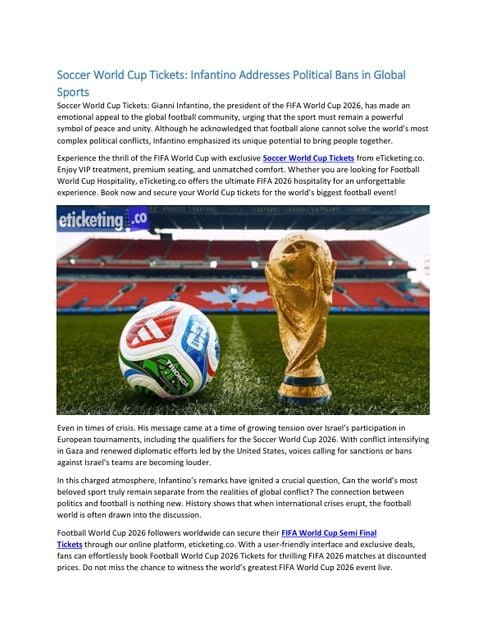 Soccer World Cup Tickets: Infantino Addresses Political Bans in Global Sports

Soccer World Cup Tickets: Gianni Infantino, the president of the FIFA World Cup 2026, has made an emotional appeal to the global football community, urging that the sport must remain a powerful symbol of peace and unity. Although he acknowledged that football alone cannot solve the world's most complex political conflicts, Infantino emphasized its unique potential to bring people together.

Experience the thrill of the FIFA World Cup with exclusive Soccer World Cup Tickets from eTicketing.co. Enjoy VIP treatment, premium seating, and unmatched comfort. Whether you are looking for Football World Cup Hospitality, eTicketing.co offers the ultimate FIFA 2026 hospitality for an unforgettable experience. Book now and secure your World Cup tickets for the world's biggest football event!

eticketing.co

TRIONDA

Even in times of crisis. His message came at a time of growing tension over Israel's participation in European tournaments, including the qualifiers for the Soccer World Cup 2026. With conflict intensifying in Gaza and renewed diplomatic efforts led by the United States, voices calling for sanctions or bans against Israel's teams are becoming louder.

In this charged atmosphere, Infantino's remarks have ignited a crucial question, Can the world's most beloved sport truly remain separate from the realities of global conflict? The connection between politics and football is nothing new. History shows that when international crises erupt, the football world is often drawn into the discussion.

Football World Cup 2026 followers worldwide can secure their FIFA World Cup Semi Final Tickets through our online platform, eticketing.co. With a user-friendly interface and exclusive deals, fans can effortlessly book Football World Cup 2026 Tickets for thrilling FIFA 2026 matches at discounted prices. Do not miss the chance to witness the world's greatest FIFA World Cup 2026 event live.